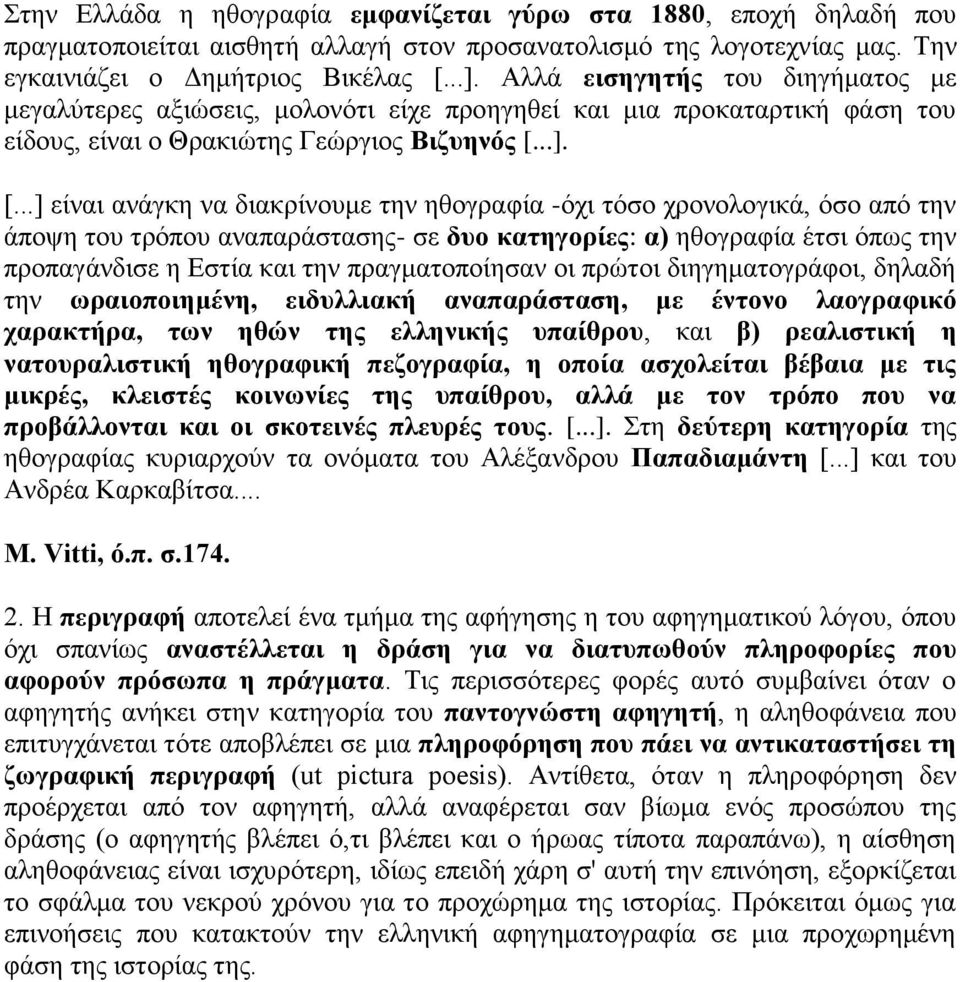 Στην Ελλάδα η ηθογραφία εμφανίζεται γύρω στα 1880, εποχή δηλαδή που πραγματοποιείται αισθητή αλλαγή στον προσανατολισμό της λογοτεχνίας μας. Την εγκαινιάζει ο Δημήτριος Βικέλας [...]. Αλλά εισηγητής του διηγήματος με μεγαλύτερες αξιώσεις, μολονότι είχε προηγηθεί και μια προκαταρτική φάση του είδους, είναι ο Θρακιώτης Γεώργιος Βιζυηνός [...].

[...] είναι ανάγκη να διακρίνουμε την ηθογραφία -όχι τόσο χρονολογικά, όσο από την άποψη του τρόπου αναπαράστασης- σε δυο κατηγορίες: α) ηθογραφία έτσι όπως την προπαγάνδισε η Εστία και την πραγματοποίησαν οι πρώτοι διηγηματογράφοι, δηλαδή την ωραιοποιημένη, ειδυλλιακή αναπαράσταση, με έντονο λαογραφικό χαρακτήρα, των ηθών της ελληνικής υπαίθρου, και β) ρεαλιστική η νατουραλιστική ηθογραφική πεζογραφία, η οποία ασχολείται βέβαια με τις μικρές, κλειστές κοινωνίες της υπαίθρου, αλλά με τον τρόπο που να προβάλλονται και οι σκοτεινές πλευρές τους. [...]. Στη δεύτερη κατηγορία της ηθογραφίας κυριαρχούν τα ονόματα του Αλέξανδρου Παπαδιαμάντη [...] και του Ανδρέα Καρκαβίτσα....

M. Vitti, ό.π. σ.174.

2. Η περιγραφή αποτελεί ένα τμήμα της αφήγησης η του αφηγηματικού λόγου, όπου όχι σπανίως αναστέλλεται η δράση για να διατυπωθούν πληροφορίες που αφορούν πρόσωπα η πράγματα. Τις περισσότερες φορές αυτό συμβαίνει όταν ο αφηγητής ανήκει στην κατηγορία του παντογνώστη αφηγητή, η αληθοφάνεια που επιτυγχάνεται τότε αποβλέπει σε μια πληροφόρηση που πάει να αντικαταστήσει τη ζωγραφική περιγραφή (ut pictura poesis). Αντίθετα, όταν η πληροφόρηση δεν προέρχεται από τον αφηγητή, αλλά αναφέρεται σαν βίωμα ενός προσώπου της δράσης (ο αφηγητής βλέπει ό,τι βλέπει και ο ήρωας τίποτα παραπάνω), η αίσθηση αληθοφάνειας είναι ισχυρότερη, ιδίως επειδή χάρη σ' αυτή την επινόηση, εξορκίζεται το σφάλμα του νεκρού χρόνου για το προχώρημα της ιστορίας. Πρόκειται όμως για επινοήσεις που κατακτούν την ελληνική αφηγηματογραφία σε μια προχωρημένη φάση της ιστορίας της.